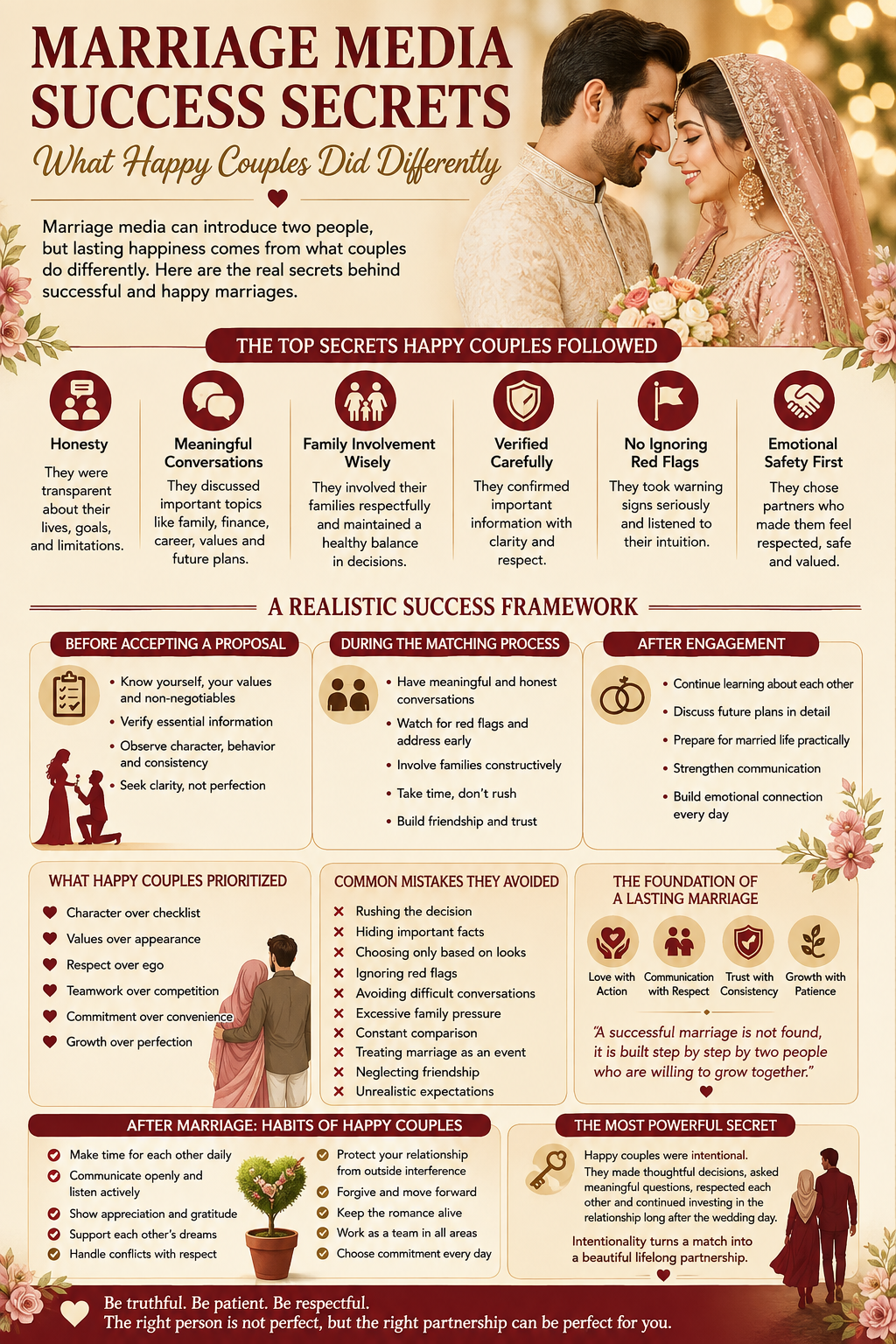 MARRIAGE MEDIA SUCCESS SECRETS
What Happy Couples Did Differently

Marriage media can introduce two people, but lasting happiness comes from what couples do differently. Here are the real secrets behind successful and happy marriages.

THE TOP SECRETS HAPPY COUPLES FOLLOWED

Honesty
They were transparent about their lives, goals, and limitations.

Meaningful Conversations
They discussed important topics like family, finance, career, values and future plans.

Family Involvement Wisely
They involved their families respectfully and maintained a healthy balance in decisions.

Verified Carefully
They confirmed important information with clarity and respect.

No Ignoring Red Flags
They took warning signs seriously and listened to their intuition.

Emotional Safety First
They chose partners who made them feel respected, safe and valued.

A REALISTIC SUCCESS FRAMEWORK

BEFORE ACCEPTING A PROPOSAL
• Know yourself, your values and non-negotiables
• Verify essential information
• Observe character, behavior and consistency
• Seek clarity, not perfection

DURING THE MATCHING PROCESS
• Have meaningful and honest conversations
• Watch for red flags and address early
• Involve families constructively
• Take time, don't rush
• Build friendship and trust

AFTER ENGAGEMENT
• Continue learning about each other
• Discuss future plans in detail
• Prepare for married life practically
• Strengthen communication
• Build emotional connection every day

WHAT HAPPY COUPLES PRIORITIZED
Character over checklist
Values over appearance
Respect over ego
Teamwork over competition
Commitment over convenience
Growth over perfection

COMMON MISTAKES THEY AVOIDED
✕ Rushing the decision
✕ Hiding important facts
✕ Choosing only based on looks
✕ Ignoring red flags
✕ Avoiding difficult conversations
✕ Excessive family pressure
✕ Constant comparison
✕ Treating marriage as an event
✕ Neglecting friendship
✕ Unrealistic expectations

THE FOUNDATION OF A LASTING MARRIAGE
Love with Action
Communication with Respect
Trust with Consistency
Growth with Patience

"A successful marriage is not found, it is built step by step by two people who are willing to grow together."

AFTER MARRIAGE: HABITS OF HAPPY COUPLES
Make time for each other daily
Communicate openly and listen actively
Show appreciation and gratitude
Support each other's dreams
Handle conflicts with respect
Protect your relationship from outside interference
Forgive and move forward
Keep the romance alive
Work as a team in all areas
Choose commitment every day

THE MOST POWERFUL SECRET
Happy couples were intentional. They made thoughtful decisions, asked meaningful questions, respected each other and continued investing in the relationship long after the wedding day.
Intentionality turns a match into a beautiful lifelong partnership.

Be truthful. Be patient. Be respectful.
The right person is not perfect, but the right partnership can be perfect for you.